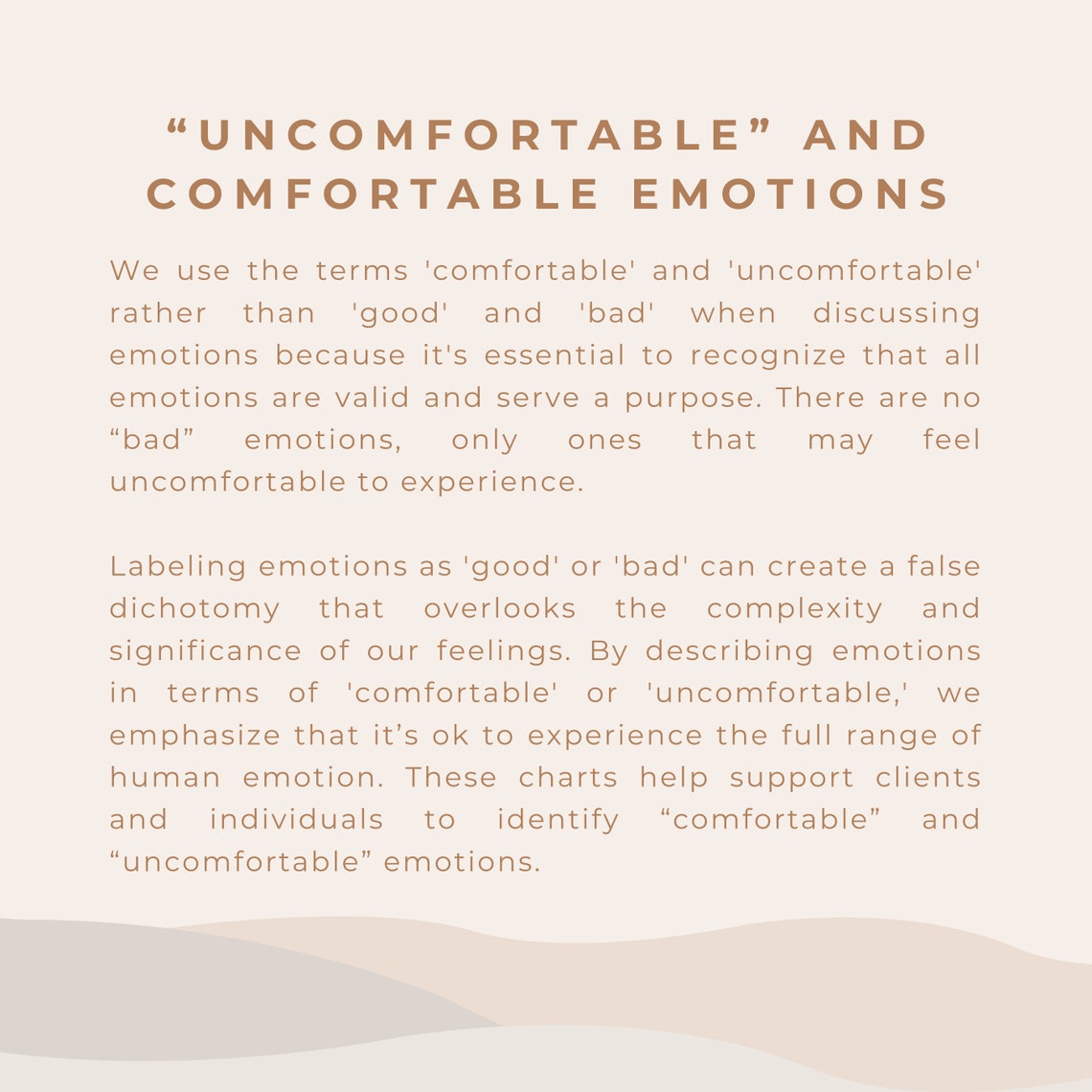 “UNCOMFORTABLE” AND COMFORTABLE EMOTIONS

We use the terms 'comfortable' and 'uncomfortable' rather than 'good' and 'bad' when discussing emotions because it's essential to recognize that all emotions are valid and serve a purpose. There are no “bad” emotions, only ones that may feel uncomfortable to experience.

Labeling emotions as 'good' or 'bad' can create a false dichotomy that overlooks the complexity and significance of our feelings. By describing emotions in terms of 'comfortable' or 'uncomfortable,' we emphasize that it’s ok to experience the full range of human emotion. These charts help support clients and individuals to identify “comfortable” and “uncomfortable” emotions.